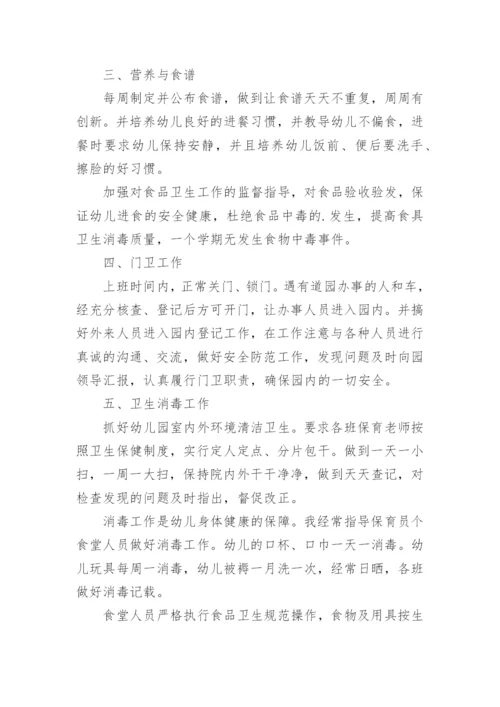 三、营养与食谱

每周制定并公布食谱，做到让食谱天天不重复，周周有创新。并培养幼儿良好的进餐习惯，并教导幼儿不偏食，进餐时要求幼儿保持安静，并且培养幼儿饭前、便后要洗手、擦脸的好习惯。

加强对食品卫生工作的监督指导，对食品验收验发，保证幼儿进食的安全健康，杜绝食品中毒的.发生，提高食具卫生消毒质量，一个学期无发生食物中毒事件。

四、门卫工作

上班时间内，正常关门、锁门。遇有道园办事的人和车，经充分核查、登记后方可开门，让办事人员进入园内。并搞好外来人员进入园内登记工作，在工作注意与各种人员进行真诚的沟通、交流，做好安全防范工作，发现问题及时向园领导汇报，认真履行门卫职责，确保园内的一切安全。

五、卫生消毒工作

抓好幼儿园室内外环境清洁卫生。要求各班保育老师按照卫生保健制度，实行定人定点、分片包干。做到一天一小扫，一周一大扫，保持院内外干干净净，做到天天查记，对检查发现的问题及时指出，督促改正。

消毒工作是幼儿身体健康的保障。我经常指导保育员个食堂人员做好消毒工作。幼儿的口杯、口巾一天一消毒。幼儿玩具每周一消毒，幼儿被褥一月洗一次，经常日晒，各班做好消毒记载。

食堂人员严格执行食品卫生规范操作，食物及用具按生